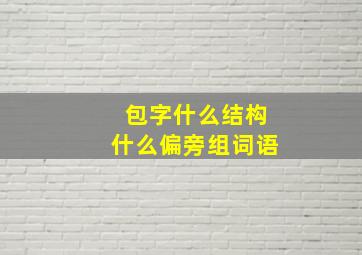 包字什么结构
什么偏旁组词语